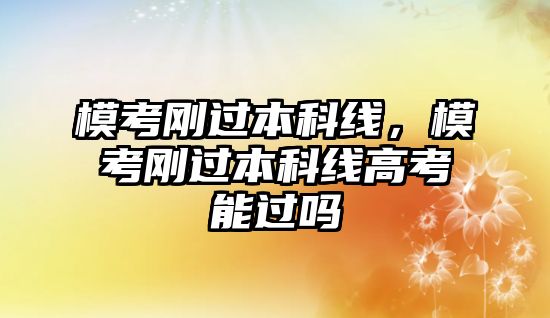 模考刚过本科线，模考刚过本科线高考能过吗